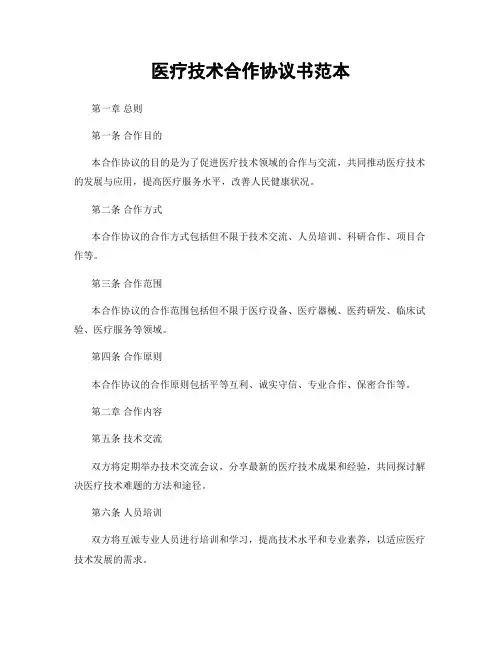 医疗技术合作协议书范本

第一章 总则

第一条 合作目的

本合作协议的目的是为了促进医疗技术领域的合作与交流，共同推动医疗技术的发展与应用，提高医疗服务水平，改善人民健康状况。

第二条 合作方式

本合作协议的合作方式包括但不限于技术交流、人员培训、科研合作、项目合作等。

第三条 合作范围

本合作协议的合作范围包括但不限于医疗设备、医疗器械、医药研发、临床试验、医疗服务等领域。

第四条 合作原则

本合作协议的合作原则包括平等互利、诚实守信、专业合作、保密合作等。

第二章 合作内容

第五条 技术交流

双方将定期举办技术交流会议，分享最新的医疗技术成果和经验，共同探讨解决医疗技术难题的方法和途径。

第六条 人员培训

双方将互派专业人员进行培训和学习，提高技术水平和专业素养，以适应医疗技术发展的需求。